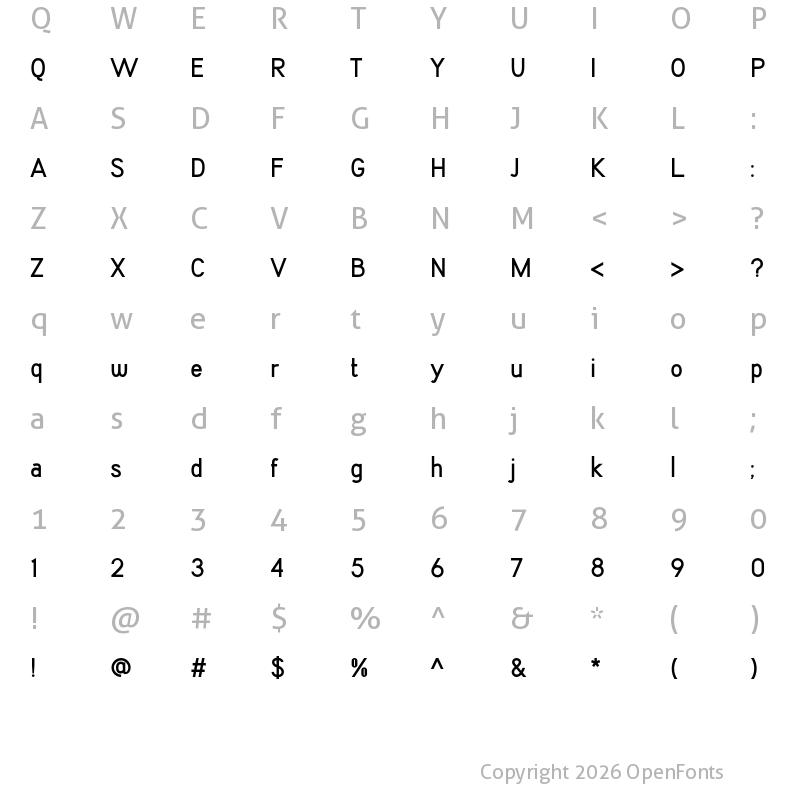 Q W E R T Y U I O P
Q W E R T Y U I O P
A S D F G H J K L :
A S D F G H J K L :
Z X C V B N M < > ?
Z X C V B N M < > ?
q w e r t y u i o p
q w e r t y u i o p
a s d f g h j k l ;
a s d f g h j k l ;
1 2 3 4 5 6 7 8 9 0
1 2 3 4 5 6 7 8 9 0
! @ # $ % ^ & * ( )
! @ # $ % ^ & * ( )

Copyright 2026 OpenFonts